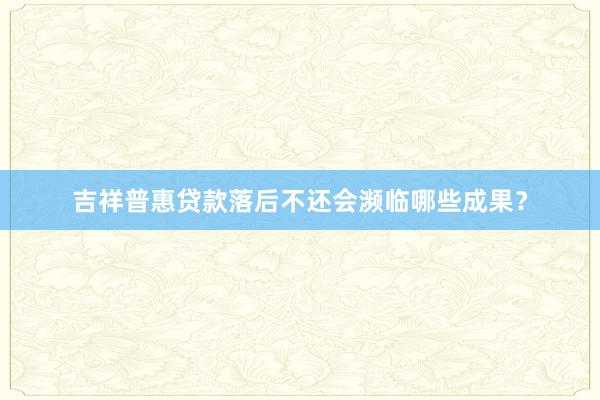 吉祥普惠贷款落后不还会濒临哪些成果?